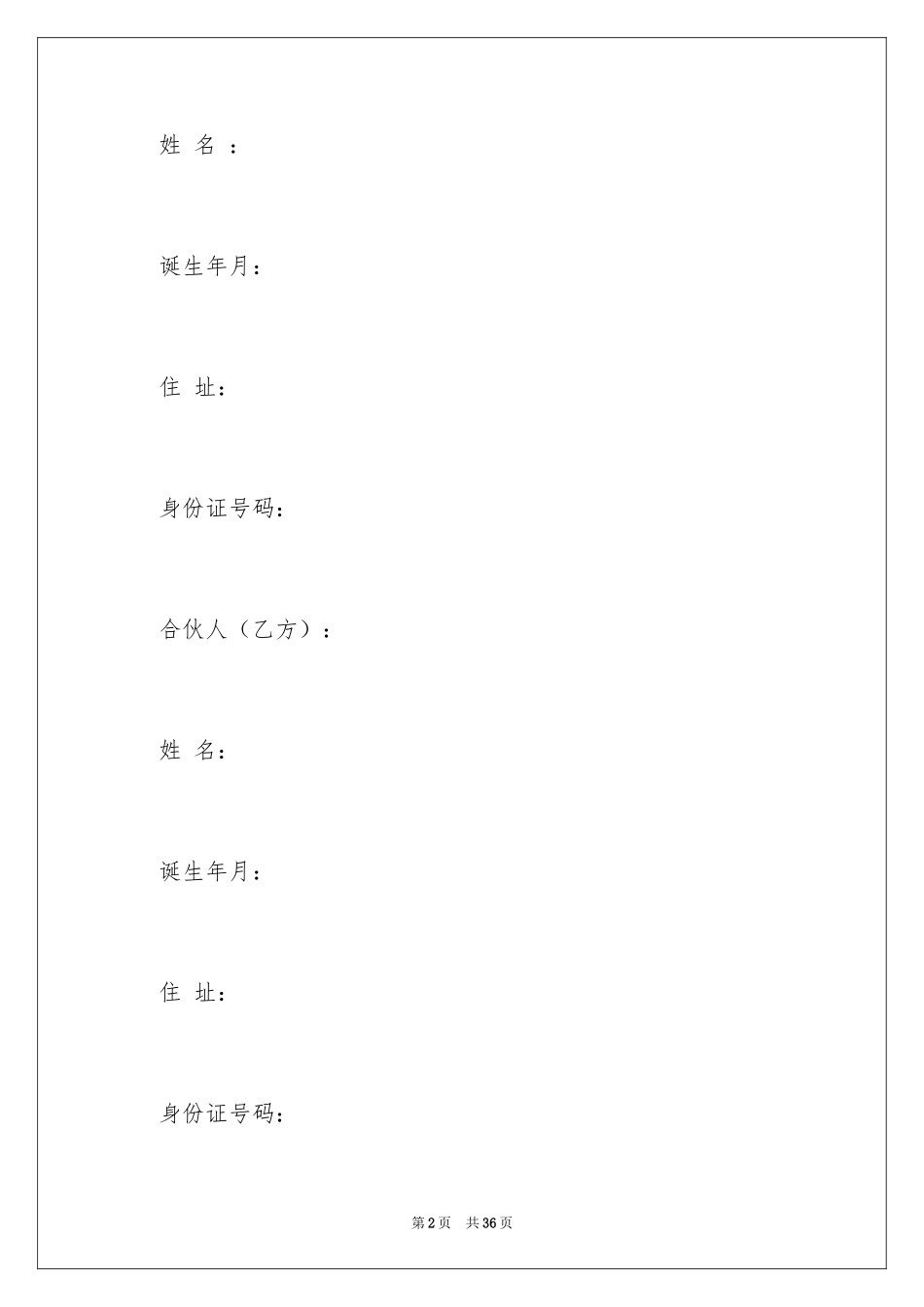 姓 名 ：

诞生年月：

住 址：

身份证号码：

合伙人（乙方）：

姓 名：

诞生年月：

住 址：

身份证号码：

第 2 页 共 36 页